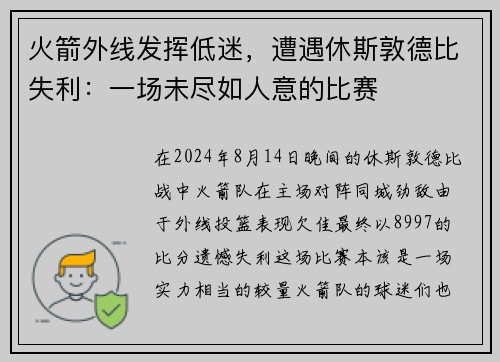 火箭外线发挥低迷，遭遇休斯敦德比失利：一场未尽如人意的比赛

在2024年8月14日晚间的休斯敦德比战中火箭队在主场对阵同城劲敌由于外线投篮表现欠佳最终以8997的比分遗憾失利这场比赛本该是一场实力相当的较量火箭队的球迷们也